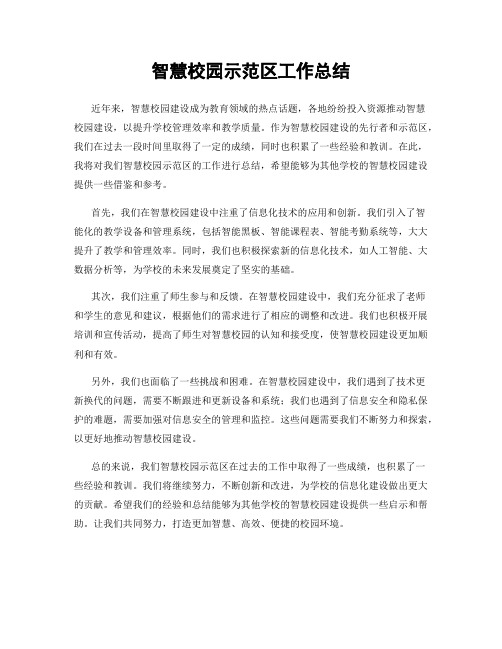 智慧校园示范区工作总结

近年来，智慧校园建设成为教育领域的热点话题，各地纷纷投入资源推动智慧校园建设，以提升学校管理效率和教学质量。作为智慧校园建设的先行者和示范区，我们在过去一段时间里取得了一定的成绩，同时也积累了一些经验和教训。在此，我将对我们智慧校园示范区的工作进行总结，希望能够为其他学校的智慧校园建设提供一些借鉴和参考。

首先，我们在智慧校园建设中注重了信息化技术的应用和创新。我们引入了智能化的教学设备和管理系统，包括智能黑板、智能课程表、智能考勤系统等，大大提升了教学和管理效率。同时，我们也积极探索新的信息化技术，如人工智能、大数据分析等，为学校的未来发展奠定了坚实的基础。

其次，我们注重了师生参与和反馈。在智慧校园建设中，我们充分征求了老师和学生的意见和建议，根据他们的需求进行了相应的调整和改进。我们也积极开展培训和宣传活动，提高了师生对智慧校园的认知和接受度，使智慧校园建设更加顺利和有效。

另外，我们也面临了一些挑战和困难。在智慧校园建设中，我们遇到了技术更新换代的问题，需要不断跟进和更新设备和系统；我们也遇到了信息安全和隐私保护的难题，需要加强对信息安全的管理和监控。这些问题需要我们不断努力和探索，以更好地推动智慧校园建设。

总的来说，我们智慧校园示范区在过去的工作中取得了一些成绩，也积累了一些经验和教训。我们将继续努力，不断创新和改进，为学校的信息化建设做出更大的贡献。希望我们的经验和总结能够为其他学校的智慧校园建设提供一些启示和帮助。让我们共同努力，打造更加智慧、高效、便捷的校园环境。